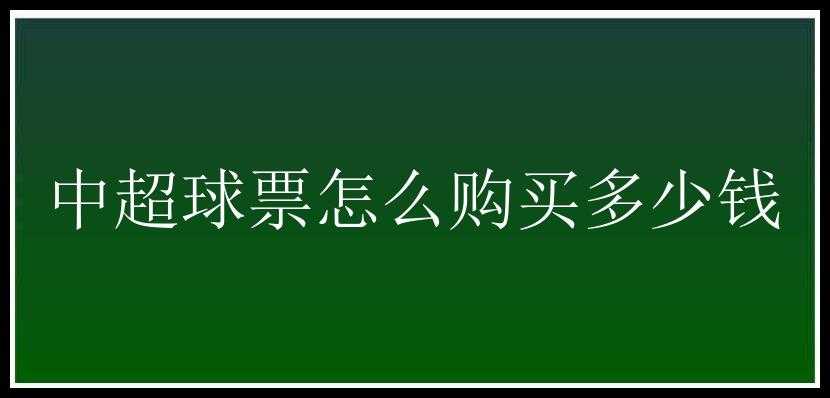 中超球票怎么购买多少钱